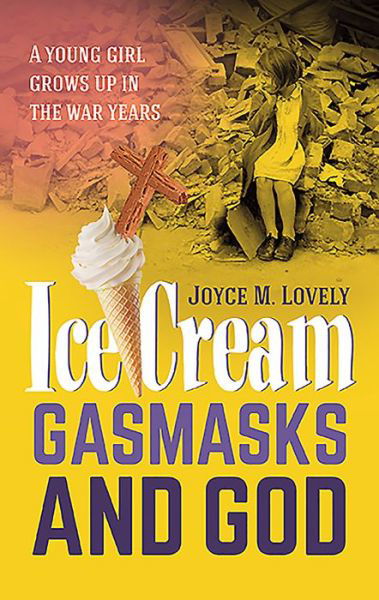 A YOUNG GIRL GROWS UP IN THE WAR YEARS

JOYCE M. LOVELY

Ice Cream GASMASKS AND GOD